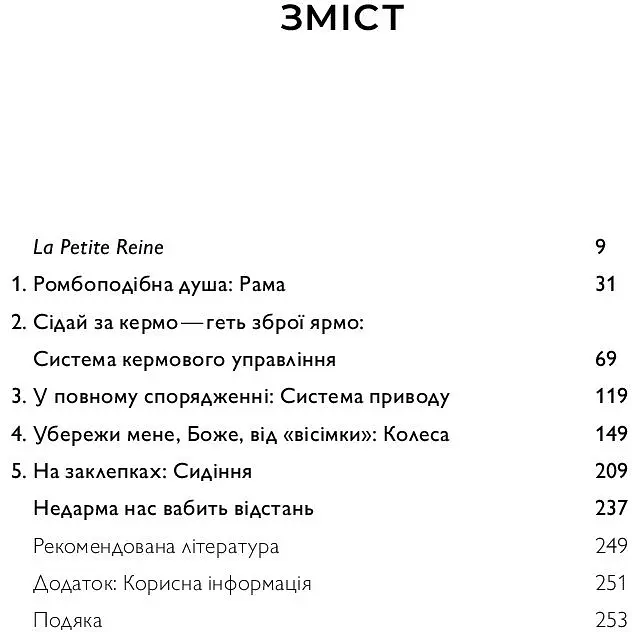 ЗМІСТ

La Petite Reine 9

1. Ромбоподібна душа: Рама 31

2. Сідай за кермо — геть зброї ярмо:
Система кермового управління 69

3. У повному спорядженні: Система приводу 119

4. Убережи мене, Боже, від «вісімки»: Колеса 149

5. На заклепках: Сидіння 209

Недарма нас вабить відстань 237

Рекомендована література 249

Додаток: Корисна інформація 251

Подяка 253